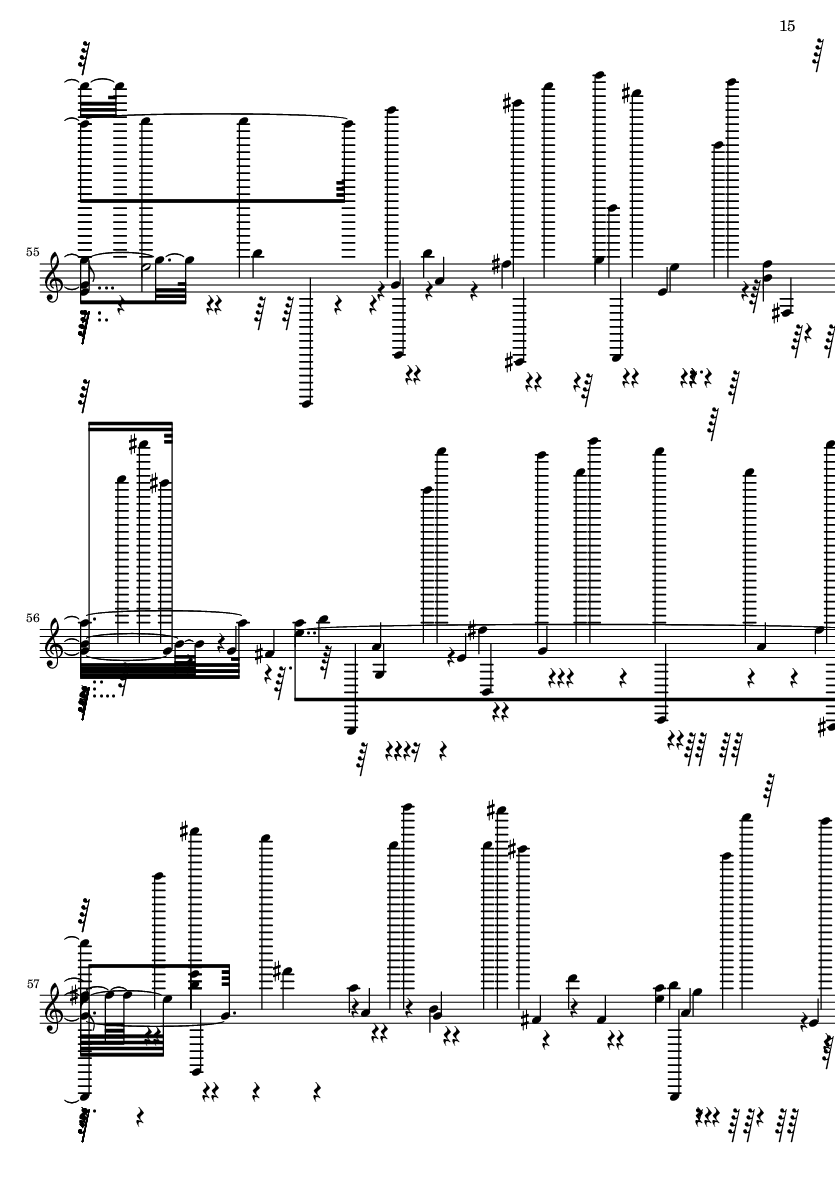 15

55

56

57